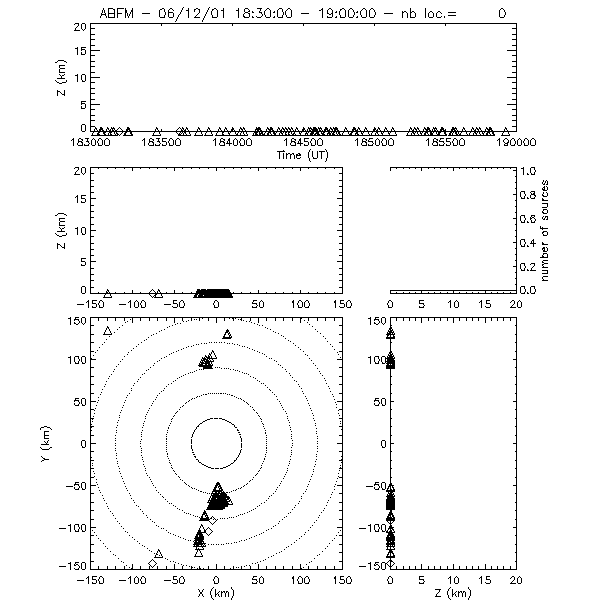 ABFM - 06/12/01 18:30:00 - 19:00:00 - nb loc.= 0

Z (km)
20
15
10
5
0
183000
183500
184000
184500
185000
185500
190000
Time (UT)

Z (km)
20
15
10
5
0
-150
-100
-50
0
50
100
150

number of sources
1.0
0.8
0.6
0.4
0.2
0.0
0
5
10
15
20

Y (km)
150
100
50
0
-50
-100
-150
-150
-100
-50
0
50
100
150
X (km)

150
100
50
0
-50
-100
-150
0
5
10
15
20
Z (km)